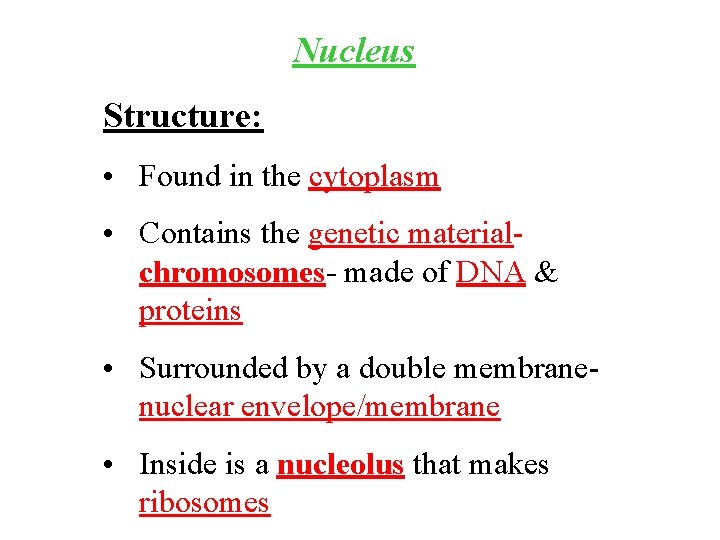 Nucleus

Structure:

• Found in the cytoplasm

• Contains the genetic material- chromosomes- made of DNA & proteins

• Surrounded by a double membrane- nuclear envelope/membrane

• Inside is a nucleolus that makes ribosomes